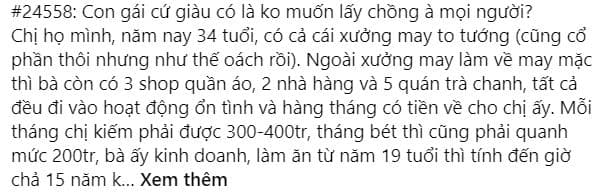 #24558: Con gái cứ giàu có là ko muốn lấy chồng à mọi người?
Chị họ mình, năm nay 34 tuổi, có cả cái xưởng may to tướng (cũng cổ phần thôi nhưng như thế oách rồi). Ngoài xưởng may làm về may mặc thì bà còn có 3 shop quần áo, 2 nhà hàng và 5 quán trà chanh, tất cả đều đi vào hoạt động ổn tình và hàng tháng có tiền về cho chị ấy. Mỗi tháng chị kiếm phải được 300-400tr, tháng bét thì cũng phải quanh mức 200tr, bà ấy kinh doanh, làm ăn từ năm 19 tuổi thì tính đến giờ chả 15 năm k... Xem thêm